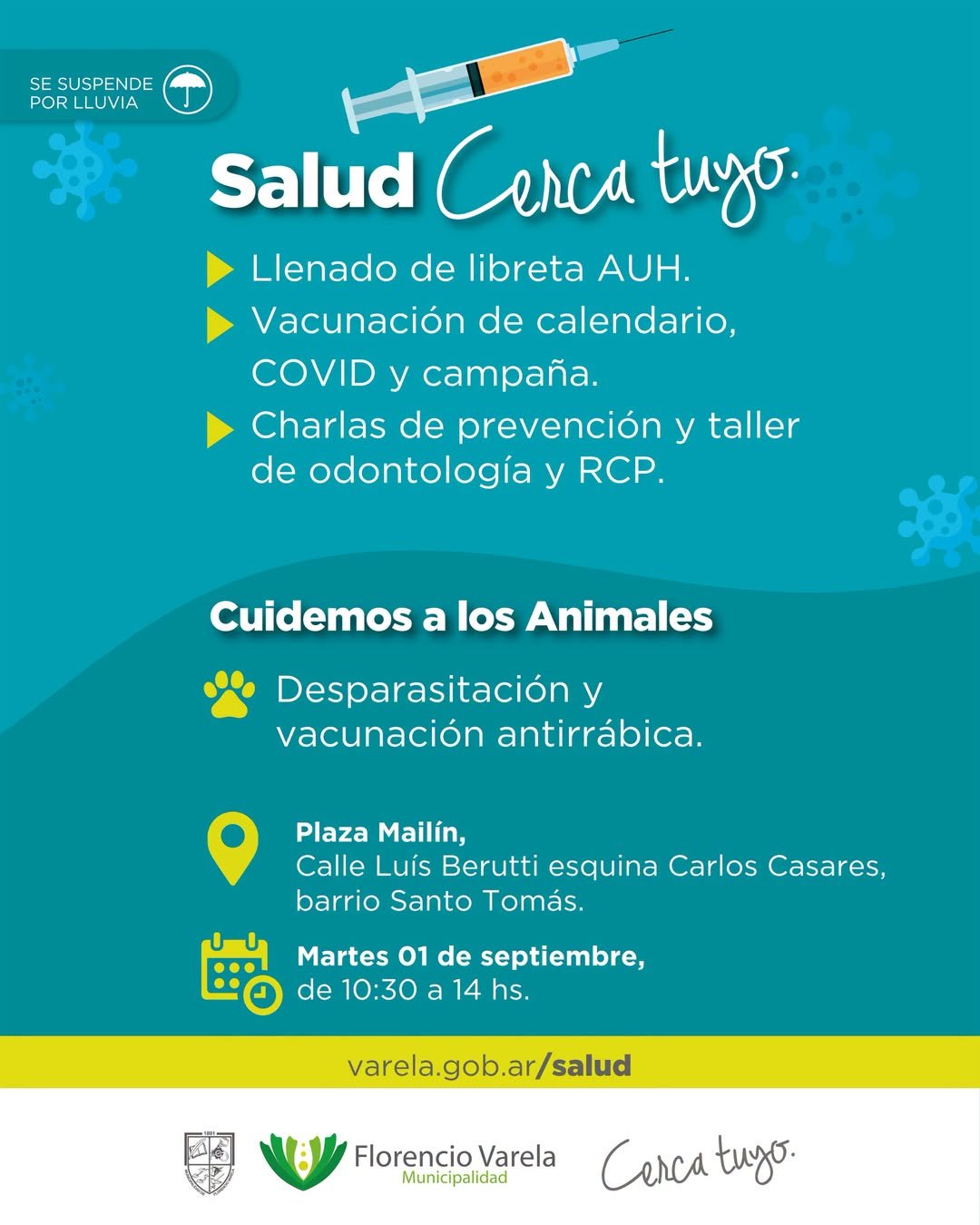 SE SUSPENDE
POR LLUVIA

Salud Cerca tuyo.

Llenado de libreta AUH.

Vacunación de calendario, COVID y campaña.

Charlas de prevención y taller de odontología y RCP.

Cuidemos a los Animales

Desparasitación y vacunación antirrábica.

Plaza Mailín,
Calle Luís Berutti esquina Carlos Casares,
barrio Santo Tomás.

Martes 01 de septiembre,
de 10:30 a 14 hs.

varela.gob.ar/salud

Florencio Varela
Municipalidad

Cerca tuyo.